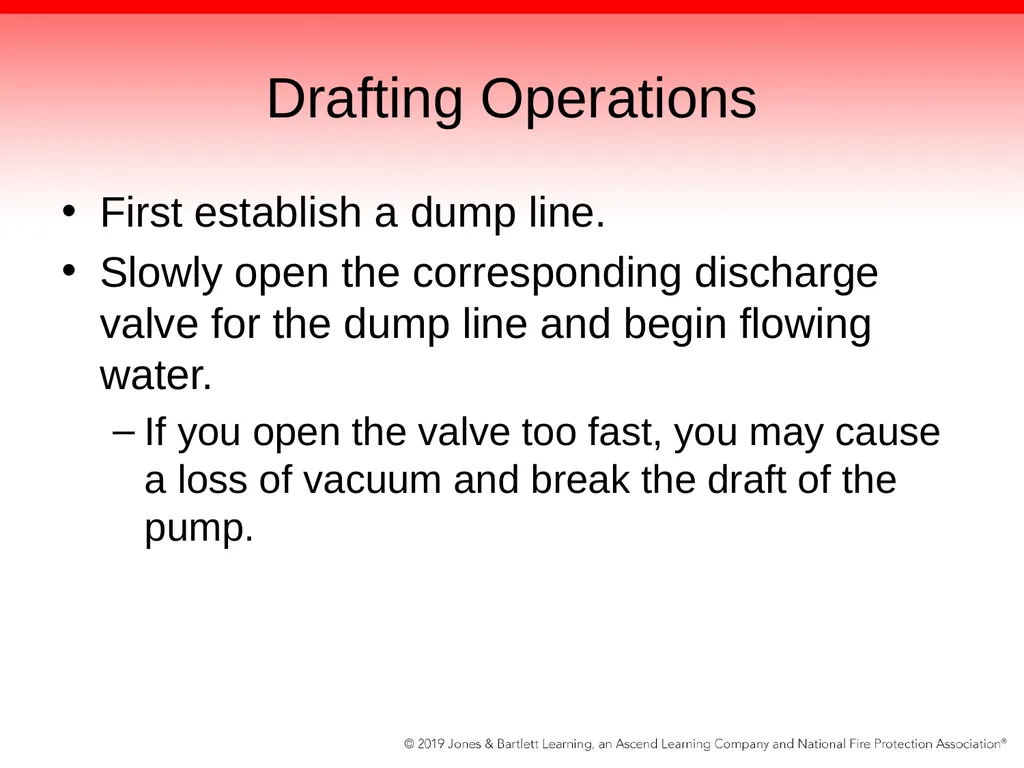 Drafting Operations

• First establish a dump line.

• Slowly open the corresponding discharge valve for the dump line and begin flowing water.

– If you open the valve too fast, you may cause a loss of vacuum and break the draft of the pump.

© 2019 Jones & Bartlett Learning, an Ascend Learning Company and National Fire Protection Association®